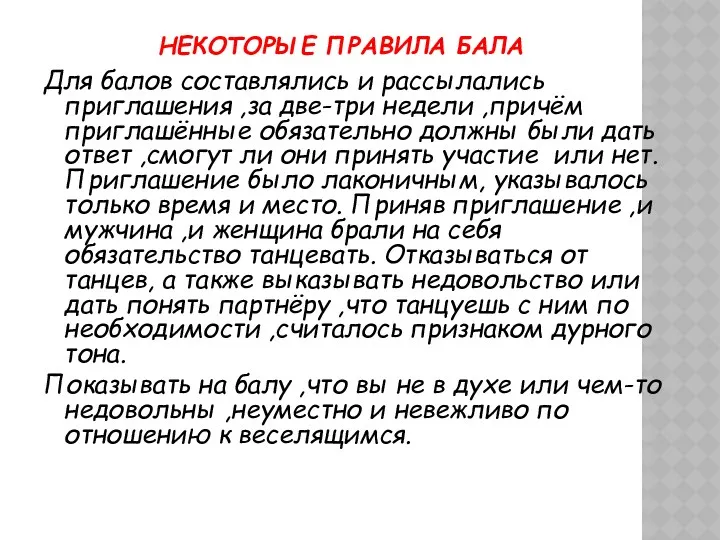 НЕКОТОРЫЕ ПРАВИЛА БАЛА

Для балов составлялись и рассылались приглашения ,за две-три недели ,причём приглашённые обязательно должны были дать ответ ,смогут ли они принять участие или нет. Приглашение было лаконичным, указывалось только время и место. Приняв приглашение ,и мужчина ,и женщина брали на себя обязательство танцевать. Отказываться от танцев, а также выказывать недовольство или дать понять партнёру ,что танцуешь с ним по необходимости ,считалось признаком дурного тона.

Показывать на балу ,что вы не в духе или чем-то недовольны ,неуместно и невежливо по отношению к веселящимся.